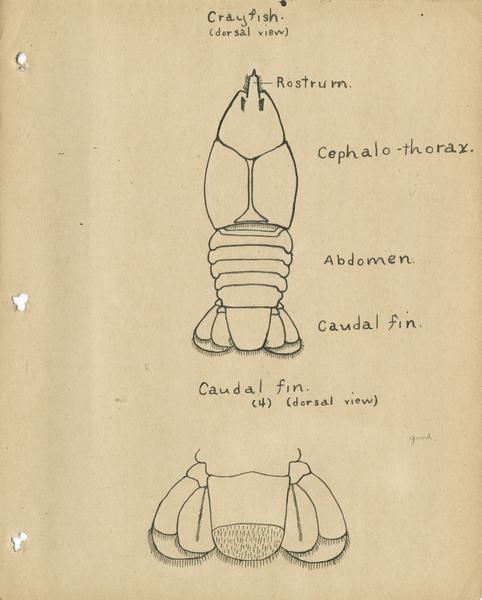 Crayfish.
(dorsal view)

Rostrum.

Cephalo-thorax.

Abdomen.

Caudal fin.

Caudal fin.
(4) (dorsal view)

good